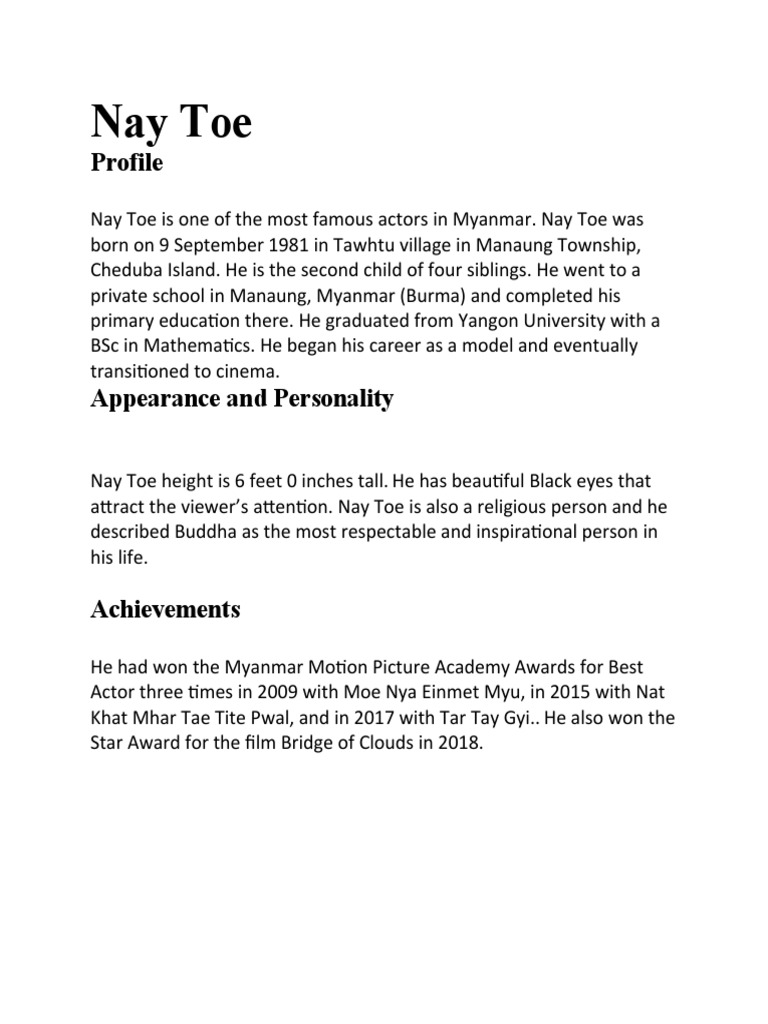 Nay Toe
Profile

Nay Toe is one of the most famous actors in Myanmar. Nay Toe was born on 9 September 1981 in Tawhtu village in Manaung Township, Cheduba Island. He is the second child of four siblings. He went to a private school in Manaung, Myanmar (Burma) and completed his primary education there. He graduated from Yangon University with a BSc in Mathematics. He began his career as a model and eventually transitioned to cinema.

Appearance and Personality

Nay Toe height is 6 feet 0 inches tall. He has beautiful Black eyes that attract the viewer's attention. Nay Toe is also a religious person and he described Buddha as the most respectable and inspirational person in his life.

Achievements

He had won the Myanmar Motion Picture Academy Awards for Best Actor three times in 2009 with Moe Nya Einmet Myu, in 2015 with Nat Khat Mhar Tae Tite Pwal, and in 2017 with Tar Tay Gyi.. He also won the Star Award for the film Bridge of Clouds in 2018.